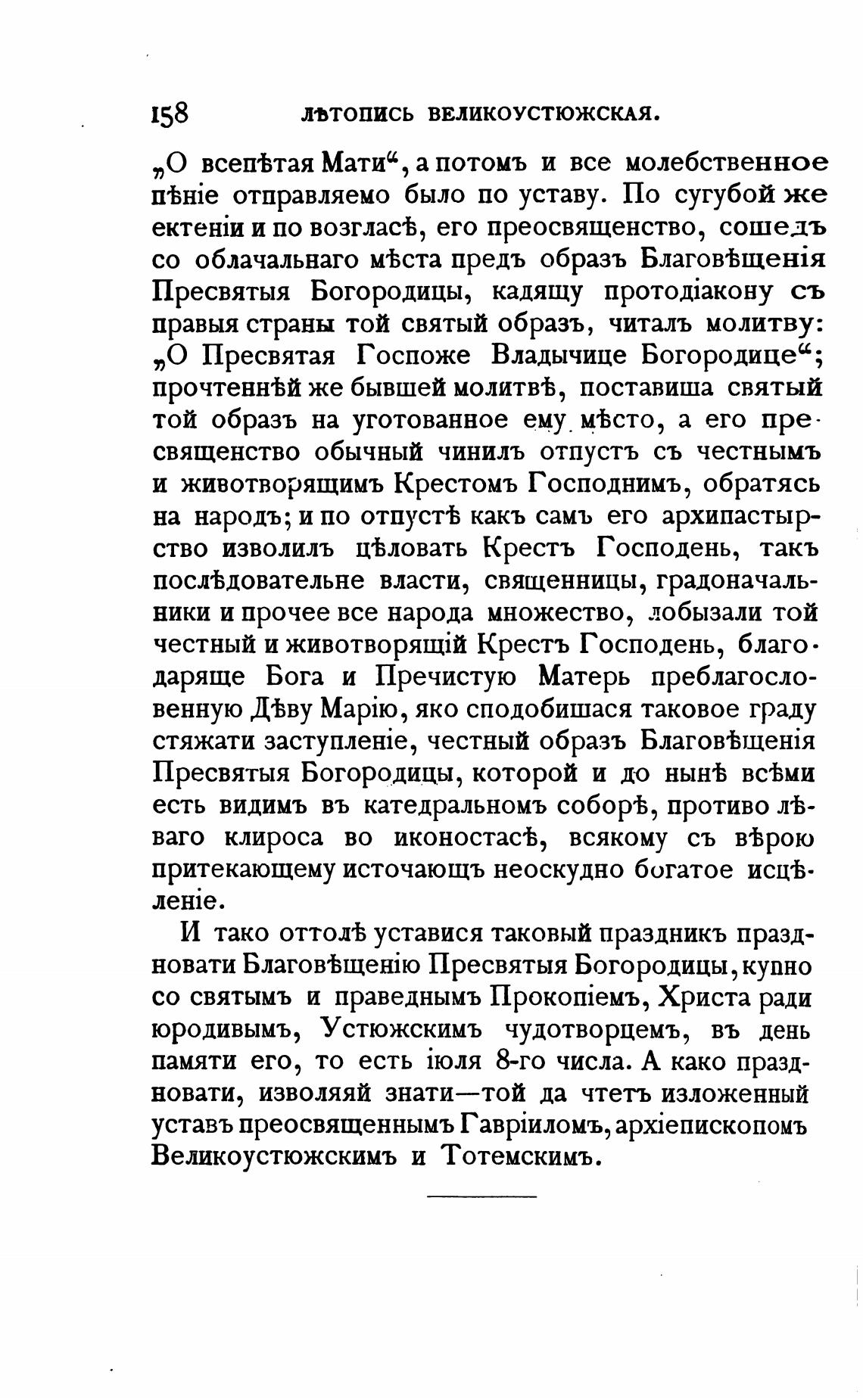 158 ЛѢТОПИСЬ ВЕЛИКОУСТЮЖСКАЯ.

„О всепѣтая Мати“, а потомъ и все молебственное пѣніе отправляемо было по уставу. По сугубой же ектеніи и по возгласѣ, его преосвященство, сошедъ со облачальнаго мѣста предъ образъ Благовѣщенія Пресвятыя Богородицы, кадящу протодіакону съ правыя страны той святый образъ, читалъ молитву: „О Пресвятая Госпоже Владычице Богородице“; прочтеннѣй же бывшей молитвѣ, поставиша святый той образъ на уготованное ему мѣсто, а его пресвященство обычный чинилъ отпустъ съ честнымъ и животворящимъ Крестомъ Господнимъ, обратясь на народъ; и по отпустѣ какъ самъ его архипастырство изволилъ цѣловать Крестъ Господень, такъ послѣдовательне власти, священницы, градоначальники и прочее все народа множество, лобызали той честный и животворящій Крестъ Господень, благодаряще Бога и Пречистую Матерь преблагословенную Дѣву Марію, яко сподобишася таковое граду стяжати заступленіе, честный образъ Благовѣщенія Пресвятыя Богородицы, которой и до нынѣ всѣми есть видимъ въ катедральномъ соборѣ, противо лѣваго клироса во иконостасѣ, всякому съ вѣрою притекающему источающъ неоскудно богатое исцѣленіе.

И тако оттолѣ уставися таковый праздникъ праздновати Благовѣщенію Пресвятыя Богородицы, купно со святымъ и праведнымъ Прокопіемъ, Христа ради юродивымъ, Устюжскимъ чудотворцемъ, въ день памяти его, то есть іюля 8-го числа. А како праздновати, изволяяй знати—той да чтетъ изложенный уставъ преосвященнымъ Гавріиломъ, архіепископомъ Великоустюжскимъ и Тотемскимъ.